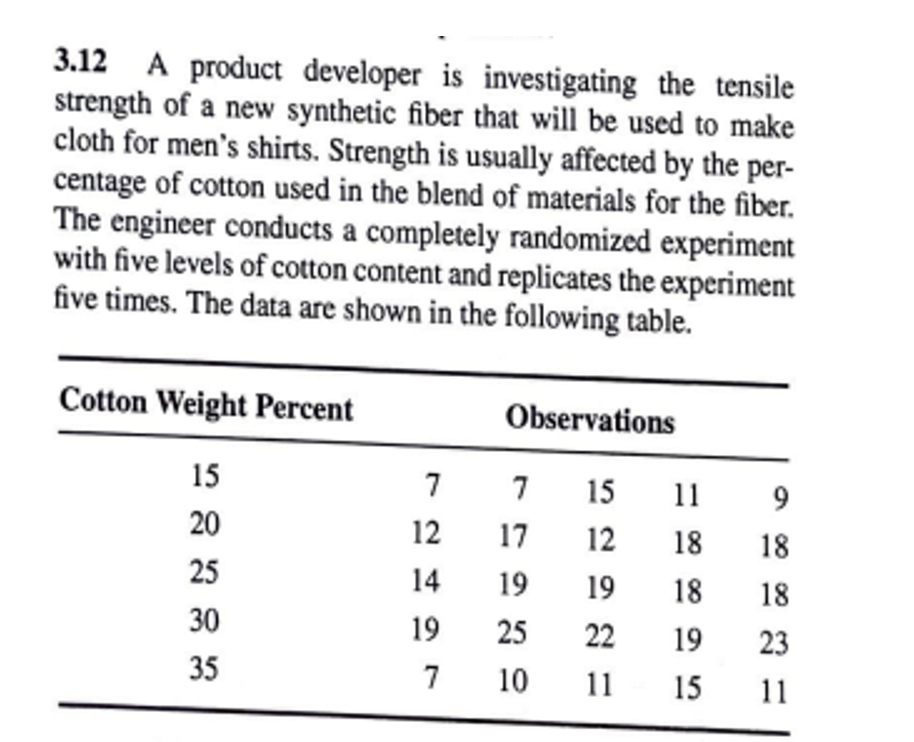 3.12 A product developer is investigating the tensile strength of a new synthetic fiber that will be used to make cloth for men's shirts. Strength is usually affected by the percentage of cotton used in the blend of materials for the fiber. The engineer conducts a completely randomized experiment with five levels of cotton content and replicates the experiment five times. The data are shown in the following table.

| Cotton Weight Percent | Observations | | | | |
|---|---|---|---|---|---|
| 15 | 7 | 7 | 15 | 11 | 9 |
| 20 | 12 | 17 | 12 | 18 | 18 |
| 25 | 14 | 19 | 19 | 18 | 18 |
| 30 | 19 | 25 | 22 | 19 | 23 |
| 35 | 7 | 10 | 11 | 15 | 11 |